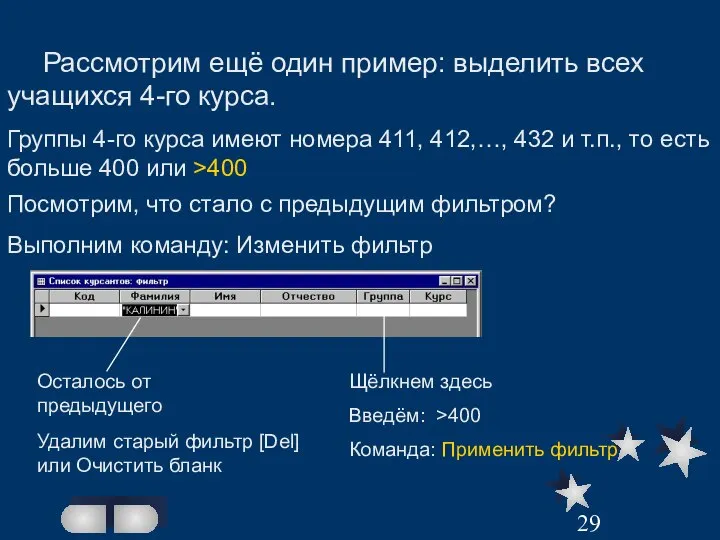 Рассмотрим ещё один пример: выделить всех учащихся 4-го курса.

Группы 4-го курса имеют номера 411, 412,…, 432 и т.п., то есть больше 400 или >400

Посмотрим, что стало с предыдущим фильтром?

Выполним команду: Изменить фильтр

Список курсантов: фильтр

| Код | Фамилия | Имя | Отчество | Группа | Курс |
|---|---|---|---|---|---|
| | "КАЛИНИН" | | | | |

Осталось от предыдущего

Удалим старый фильтр [Del] или Очистить бланк

Щёлкнем здесь

Введём: >400

Команда: Применить фильтр

29